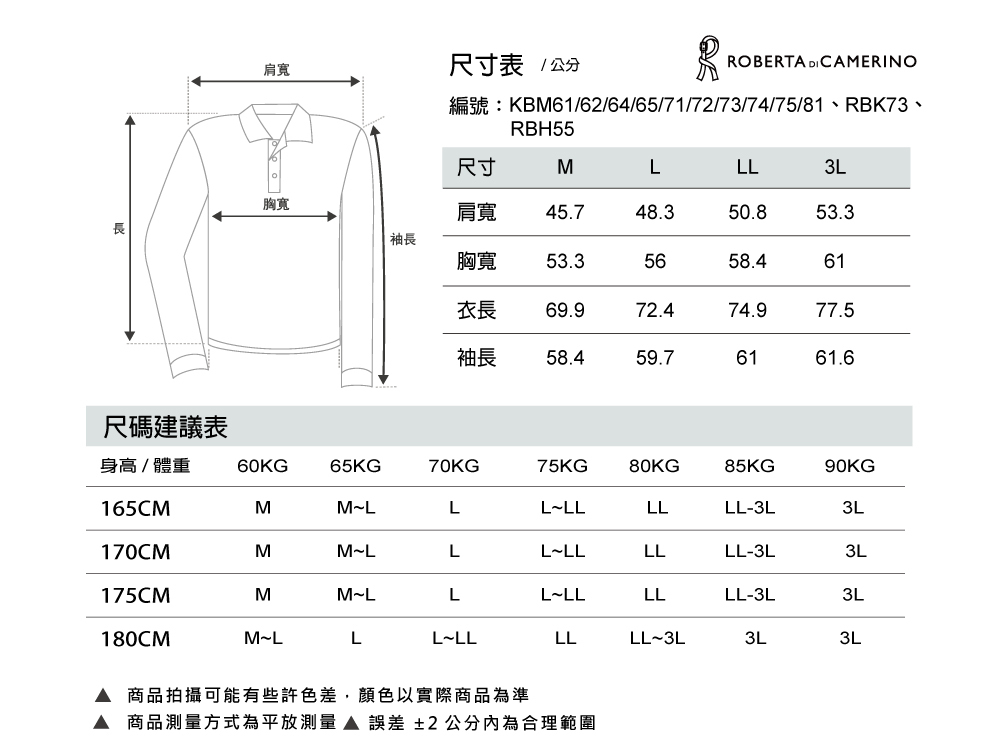 肩寬

胸寬

長

袖長

尺寸表 / 公分

ROBERTA DI CAMERINO

編號：KBM61/62/64/65/71/72/73/74/75/81、RBK73、RBH55

| 尺寸 | M | L | LL | 3L |
|---|---|---|---|---|
| 肩寬 | 45.7 | 48.3 | 50.8 | 53.3 |
| 胸寬 | 53.3 | 56 | 58.4 | 61 |
| 衣長 | 69.9 | 72.4 | 74.9 | 77.5 |
| 袖長 | 58.4 | 59.7 | 61 | 61.6 |

尺碼建議表

| 身高 / 體重 | 60KG | 65KG | 70KG | 75KG | 80KG | 85KG | 90KG |
|---|---|---|---|---|---|---|---|
| 165CM | M | M~L | L | L~LL | LL | LL-3L | 3L |
| 170CM | M | M~L | L | L~LL | LL | LL-3L | 3L |
| 175CM | M | M~L | L | L~LL | LL | LL-3L | 3L |
| 180CM | M~L | L | L~LL | LL | LL~3L | 3L | 3L |

▲ 商品拍攝可能有些許色差，顏色以實際商品為準
▲ 商品測量方式為平放測量 ▲ 誤差 ±2 公分內為合理範圍